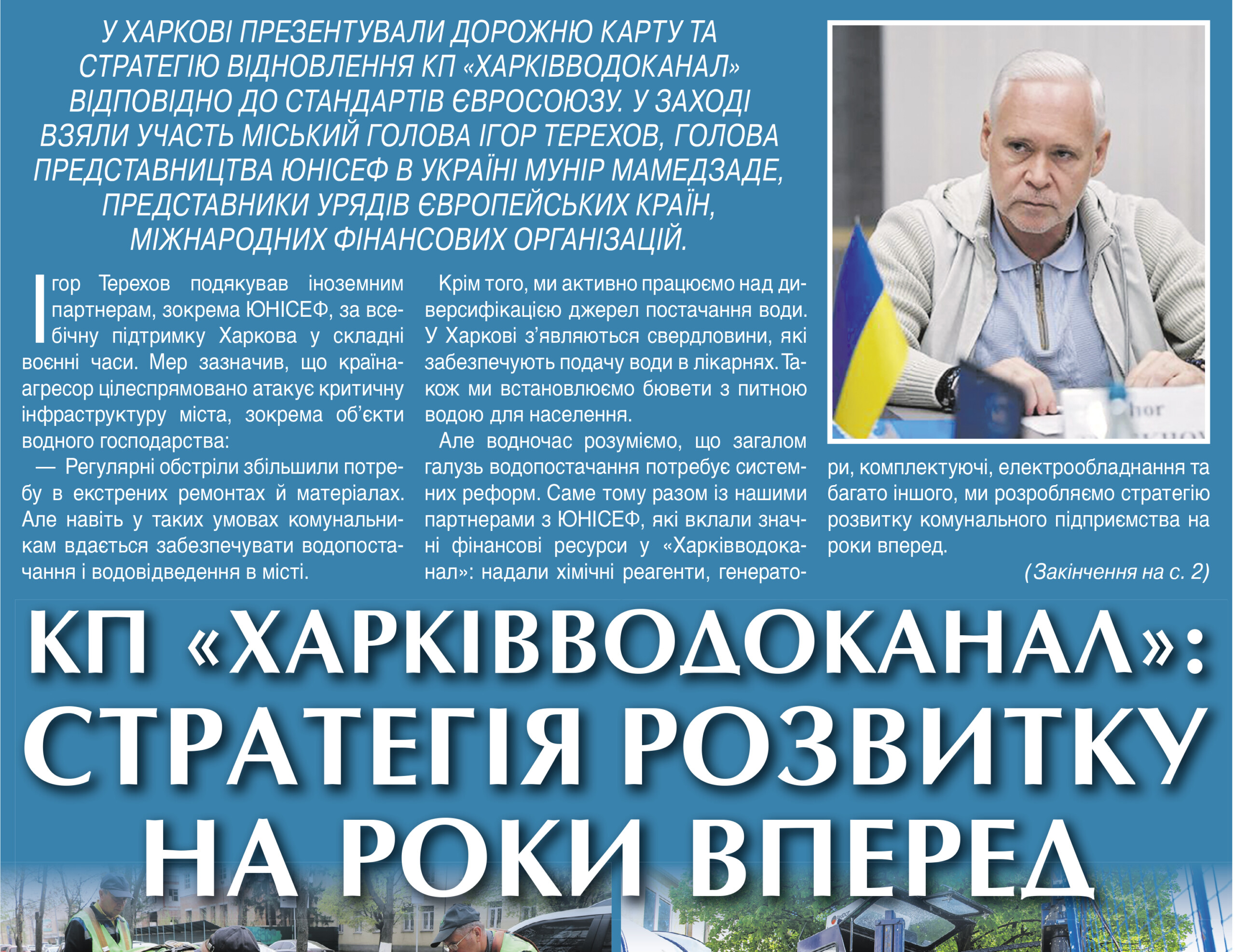 У ХАРКОВІ ПРЕЗЕНТУВАЛИ ДОРОЖНЮ КАРТУ ТА СТРАТЕГІЮ ВІДНОВЛЕННЯ КП «ХАРКІВВОДОКАНАЛ» ВІДПОВІДНО ДО СТАНДАРТІВ ЄВРОСОЮЗУ. У ЗАХОДІ ВЗЯЛИ УЧАСТЬ МІСЬКИЙ ГОЛОВА ІГОР ТЕРЕХОВ, ГОЛОВА ПРЕДСТАВНИЦТВА ЮНІСЕФ В УКРАЇНІ МУНІР МАМЕДЗАДЕ, ПРЕДСТАВНИКИ УРЯДІВ ЄВРОПЕЙСЬКИХ КРАЇН, МІЖНАРОДНИХ ФІНАНСОВИХ ОРГАНІЗАЦІЙ.

Ігор Терехов подякував іноземним партнерам, зокрема ЮНІСЕФ, за всебічну підтримку Харкова у складні воєнні часи. Мер зазначив, що країна-агресор цілеспрямовано атакує критичну інфраструктуру міста, зокрема об'єкти водного господарства:

— Регулярні обстріли збільшили потребу в екстрених ремонтах й матеріалах. Але навіть у таких умовах комунальникам вдається забезпечувати водопостачання і водовідведення в місті.

Крім того, ми активно працюємо над диверсифікацією джерел постачання води. У Харкові з'являються свердловини, які забезпечують подачу води в лікарнях. Також ми встановлюємо бювети з питною водою для населення.

Але водночас розуміємо, що загалом галузь водопостачання потребує системних реформ. Саме тому разом із нашими партнерами з ЮНІСЕФ, які вклали значні фінансові ресурси у «Харківводоканал»: надали хімічні реагенти, генератори, комплектуючі, електрообладнання та багато іншого, ми розробляємо стратегію розвитку комунального підприємства на роки вперед.

(Закінчення на с. 2)

КП «ХАРКІВВОДОКАНАЛ»: СТРАТЕГІЯ РОЗВИТКУ НА РОКИ ВПЕРЕД